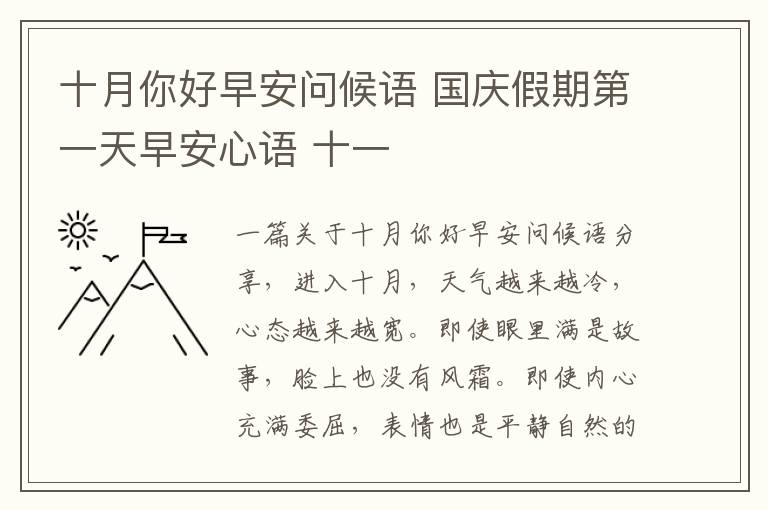 十月你好早安问候语 国庆假期第一天早安心语 十一

一篇关于十月你好早安问候语分享，进入十月，天气越来越冷，心态越来越宽。即使眼里满是故事，脸上也没有风霜。即使内心充满委屈，表情也是平静自然的